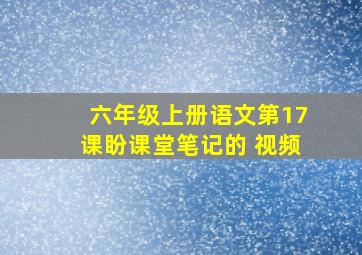 六年级上册语文第17课盼课堂笔记的 视频